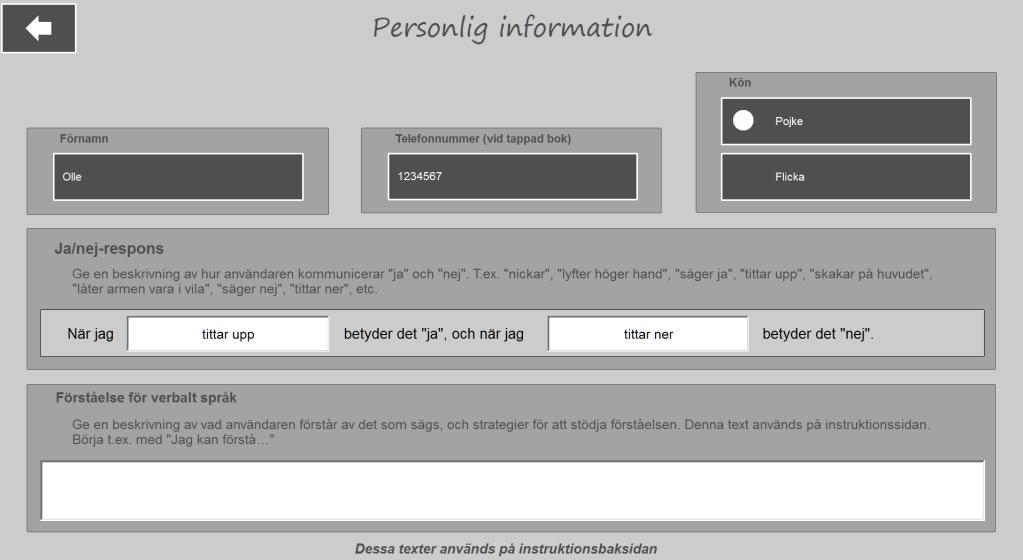 Personlig information

Förnamn
Olle

Telefonnummer (vid tappad bok)
1234567

Kön
Pojke
Flicka

Ja/nej-respons
Ge en beskrivning av hur användaren kommunicerar "ja" och "nej". T.ex. "nickar", "lyfter höger hand", "säger ja", "tittar upp", "skakar på huvudet", "låter armen vara i vila", "säger nej", "tittar ner", etc.

När jag tittar upp betyder det "ja", och när jag tittar ner betyder det "nej".

Förståelse för verbalt språk
Ge en beskrivning av vad användaren förstår av det som sägs, och strategier för att stödja förståelsen. Denna text används på instruktionssidan. Börja t.ex. med "Jag kan förstå…"

Dessa texter används på instruktionsbaksidan